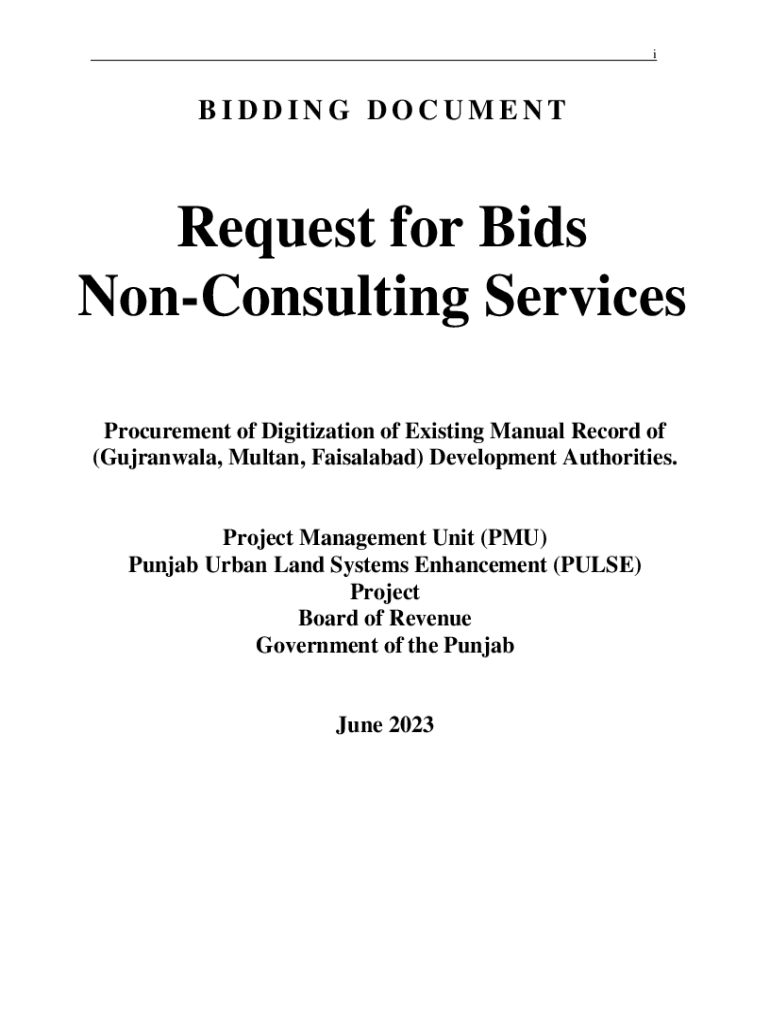 i

BIDDING DOCUMENT

Request for Bids
Non-Consulting Services

Procurement of Digitization of Existing Manual Record of (Gujranwala, Multan, Faisalabad) Development Authorities.

Project Management Unit (PMU)
Punjab Urban Land Systems Enhancement (PULSE) Project
Board of Revenue
Government of the Punjab

June 2023